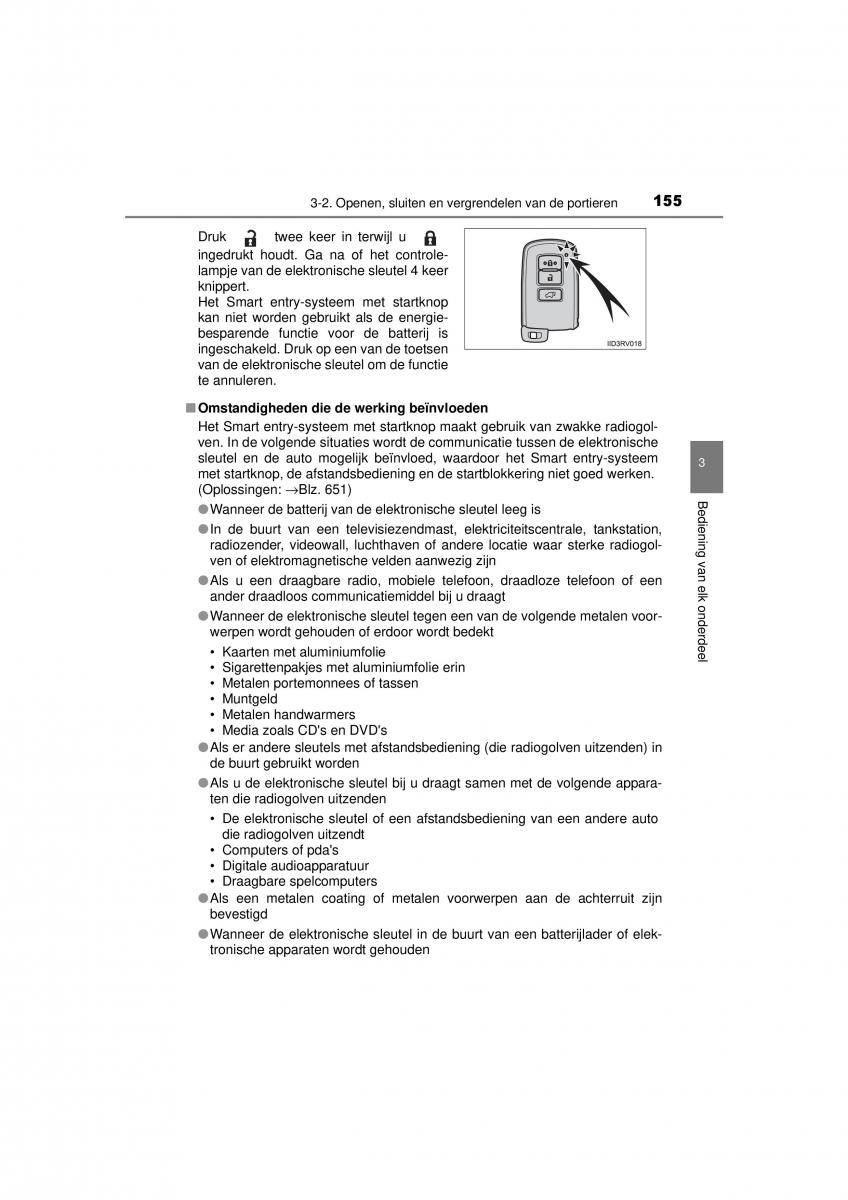 3-2. Openen, sluiten en vergrendelen van de portieren 155

Druk twee keer in terwijl u ingedrukt houdt. Ga na of het controlelampje van de elektronische sleutel 4 keer knippert.
Het Smart entry-systeem met startknop kan niet worden gebruikt als de energiebesparende functie voor de batterij is ingeschakeld. Druk op een van de toetsen van de elektronische sleutel om de functie te annuleren.

IID3RV018

■ Omstandigheden die de werking beïnvloeden
Het Smart entry-systeem met startknop maakt gebruik van zwakke radiogolven. In de volgende situaties wordt de communicatie tussen de elektronische sleutel en de auto mogelijk beïnvloed, waardoor het Smart entry-systeem met startknop, de afstandsbediening en de startblokkering niet goed werken. (Oplossingen: →Blz. 651)

● Wanneer de batterij van de elektronische sleutel leeg is
● In de buurt van een televisiezendmast, elektriciteitscentrale, tankstation, radiozender, videowall, luchthaven of andere locatie waar sterke radiogolven of elektromagnetische velden aanwezig zijn
● Als u een draagbare radio, mobiele telefoon, draadloze telefoon of een ander draadloos communicatiemiddel bij u draagt
● Wanneer de elektronische sleutel tegen een van de volgende metalen voorwerpen wordt gehouden of erdoor wordt bedekt
• Kaarten met aluminiumfolie
• Sigarettenpakjes met aluminiumfolie erin
• Metalen portemonnees of tassen
• Muntgeld
• Metalen handwarmers
• Media zoals CD's en DVD's
● Als er andere sleutels met afstandsbediening (die radiogolven uitzenden) in de buurt gebruikt worden
● Als u de elektronische sleutel bij u draagt samen met de volgende apparaten die radiogolven uitzenden
• De elektronische sleutel of een afstandsbediening van een andere auto die radiogolven uitzendt
• Computers of pda's
• Digitale audioapparatuur
• Draagbare spelcomputers
● Als een metalen coating of metalen voorwerpen aan de achterruit zijn bevestigd
● Wanneer de elektronische sleutel in de buurt van een batterijlader of elektronische apparaten wordt gehouden

3
Bediening van elk onderdeel